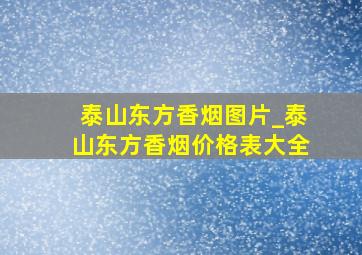 泰山东方香烟图片_泰山东方香烟价格表大全